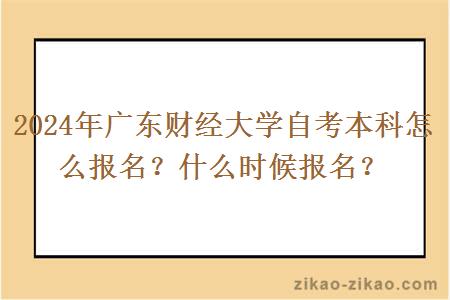 2024年广东财经大学自考本科怎么报名？什么时候报名？

zikao-zikao.com